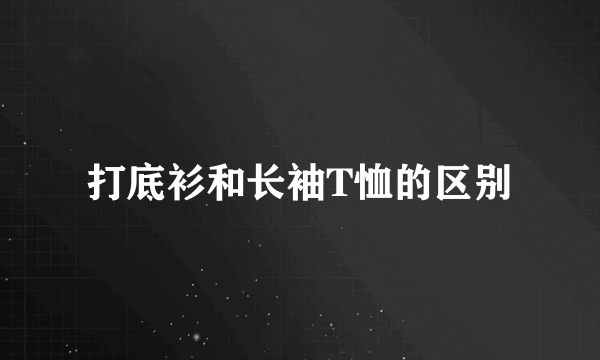 打底衫和长袖T恤的区别